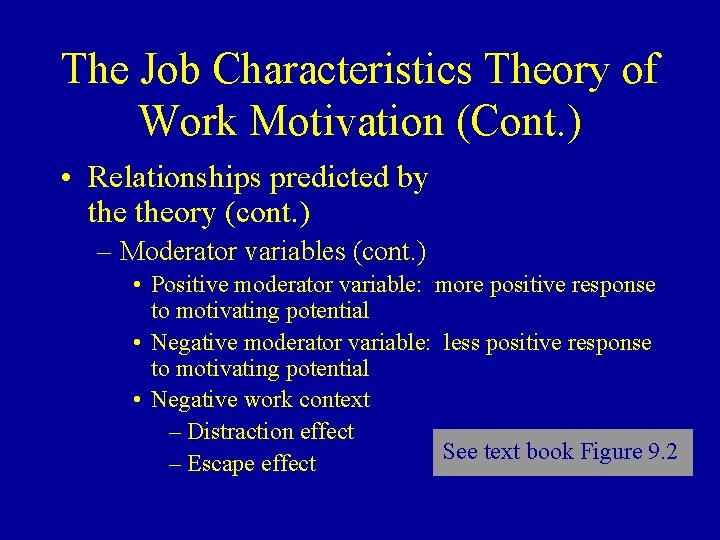 The Job Characteristics Theory of Work Motivation (Cont.)

• Relationships predicted by the theory (cont.)
– Moderator variables (cont.)
• Positive moderator variable: more positive response to motivating potential
• Negative moderator variable: less positive response to motivating potential
• Negative work context
– Distraction effect
– Escape effect

See text book Figure 9.2